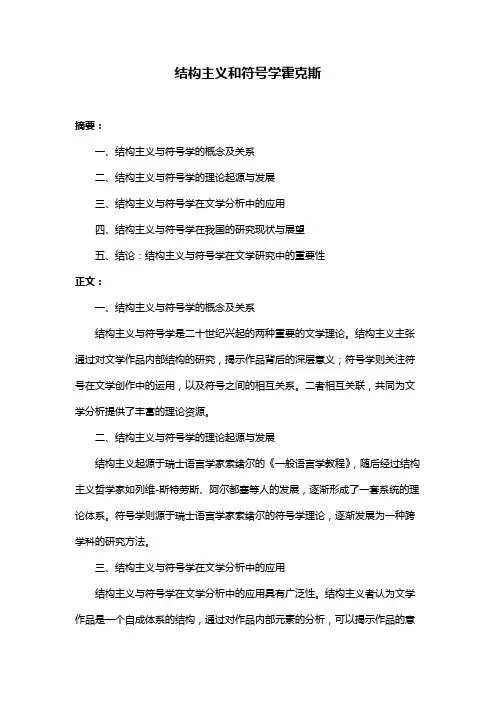 结构主义和符号学霍克斯

摘要：

一、结构主义与符号学的概念及关系

二、结构主义与符号学的理论起源与发展

三、结构主义与符号学在文学分析中的应用

四、结构主义与符号学在我国的研究现状与展望

五、结论：结构主义与符号学在文学研究中的重要性

正文：

一、结构主义与符号学的概念及关系

结构主义与符号学是二十世纪兴起的两种重要的文学理论。结构主义主张通过对文学作品内部结构的研究，揭示作品背后的深层意义；符号学则关注符号在文学创作中的运用，以及符号之间的相互关系。二者相互关联，共同为文学分析提供了丰富的理论资源。

二、结构主义与符号学的理论起源与发展

结构主义起源于瑞士语言学家索绪尔的《一般语言学教程》，随后经过结构主义哲学家如列维-斯特劳斯、阿尔都塞等人的发展，逐渐形成了一套系统的理论体系。符号学则源于瑞士语言学家索绪尔的符号学理论，逐渐发展为一种跨学科的研究方法。

三、结构主义与符号学在文学分析中的应用

结构主义与符号学在文学分析中的应用具有广泛性。结构主义者认为文学作品是一个自成体系的结构，通过对作品内部元素的分析，可以揭示作品的意